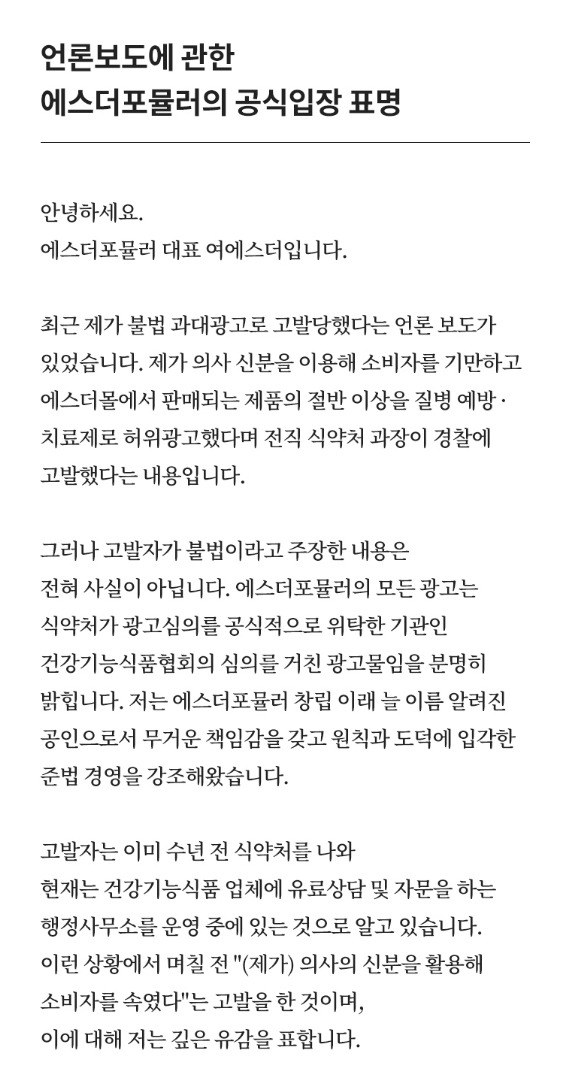 언론보도에 관한
에스더포뮬러의 공식입장 표명

안녕하세요.
에스더포뮬러 대표 여에스더입니다.

최근 제가 불법 과대광고로 고발당했다는 언론 보도가 있었습니다. 제가 의사 신분을 이용해 소비자를 기만하고 에스더몰에서 판매되는 제품의 절반 이상을 질병 예방 · 치료제로 허위광고했다며 전직 식약처 과장이 경찰에 고발했다는 내용입니다.

그러나 고발자가 불법이라고 주장한 내용은 전혀 사실이 아닙니다. 에스더포뮬러의 모든 광고는 식약처가 광고심의를 공식적으로 위탁한 기관인 건강기능식품협회의 심의를 거친 광고물임을 분명히 밝힙니다. 저는 에스더포뮬러 창립 이래 늘 이름 알려진 공인으로서 무거운 책임감을 갖고 원칙과 도덕에 입각한 준법 경영을 강조해왔습니다.

고발자는 이미 수년 전 식약처를 나와 현재는 건강기능식품 업체에 유료상담 및 자문을 하는 행정사무소를 운영 중에 있는 것으로 알고 있습니다. 이런 상황에서 며칠 전 "(제가) 의사의 신분을 활용해 소비자를 속였다"는 고발을 한 것이며, 이에 대해 저는 깊은 유감을 표합니다.